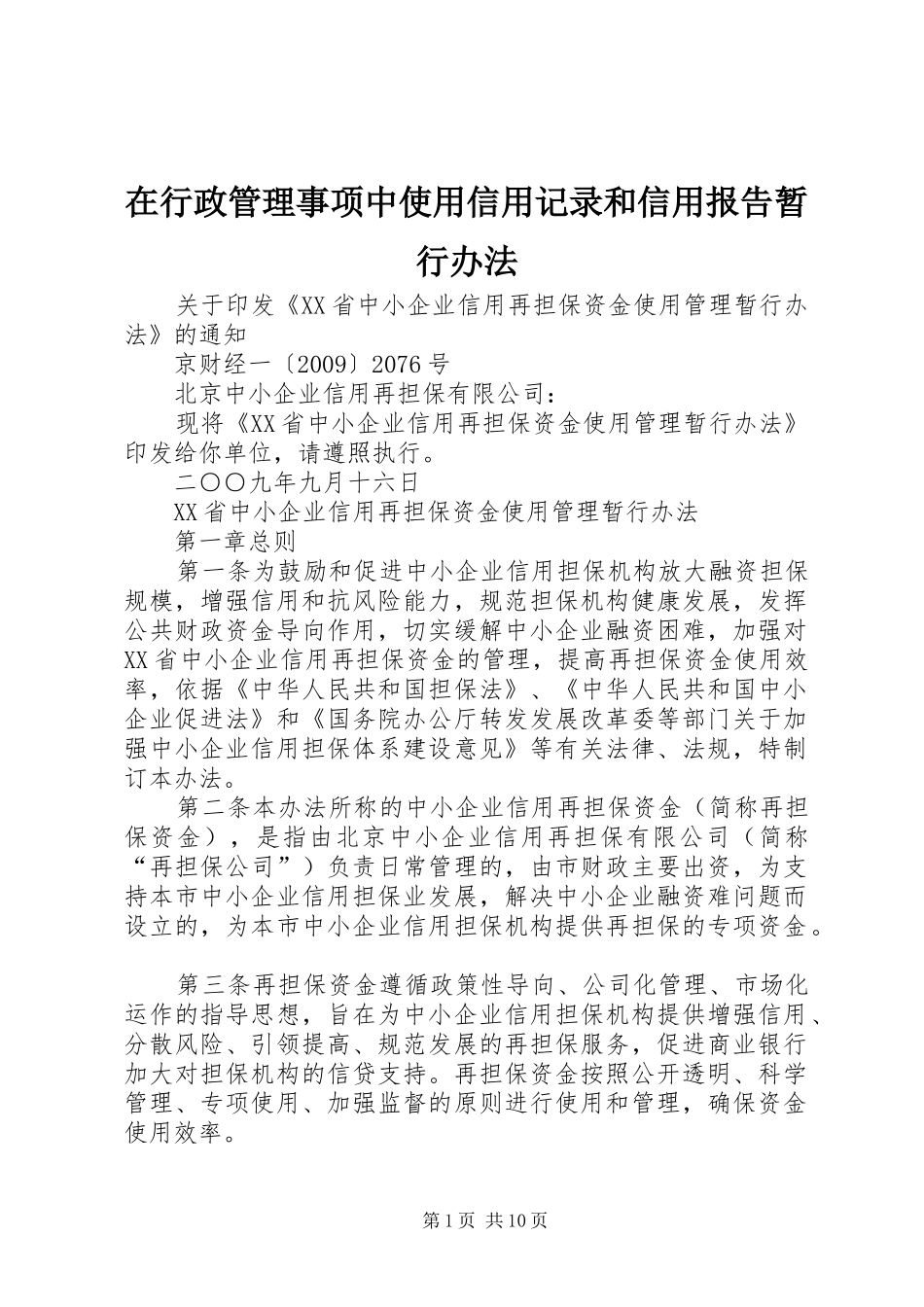 在行政管理事项中使用信用记录和信用报告暂行办法

关于印发《XX省中小企业信用再担保资金使用管理暂行办法》的通知

京财经一〔2009〕2076号

北京中小企业信用再担保有限公司：

现将《XX省中小企业信用再担保资金使用管理暂行办法》印发给你单位，请遵照执行。

二〇〇九年九月十六日

XX省中小企业信用再担保资金使用管理暂行办法

第一章总则

第一条为鼓励和促进中小企业信用担保机构放大融资担保规模，增强信用和抗风险能力，规范担保机构健康发展，发挥公共财政资金导向作用，切实缓解中小企业融资困难，加强对XX省中小企业信用再担保资金的管理，提高再担保资金使用效率，依据《中华人民共和国担保法》、《中华人民共和国中小企业促进法》和《国务院办公厅转发发展改革委等部门关于加强中小企业信用担保体系建设意见》等有关法律、法规，特制订本办法。

第二条本办法所称的中小企业信用再担保资金（简称再担保资金），是指由北京中小企业信用再担保有限公司（简称“再担保公司”）负责日常管理的，由市财政主要出资，为支持本市中小企业信用担保业发展，解决中小企业融资难问题而设立的，为本市中小企业信用担保机构提供再担保的专项资金。

第三条再担保资金遵循政策性导向、公司化管理、市场化运作的指导思想，旨在为中小企业信用担保机构提供增强信用、分散风险、引领提高、规范发展的再担保服务，促进商业银行加大对担保机构的信贷支持。再担保资金按照公开透明、科学管理、专项使用、加强监督的原则进行使用和管理，确保资金使用效率。

第1页 共10页